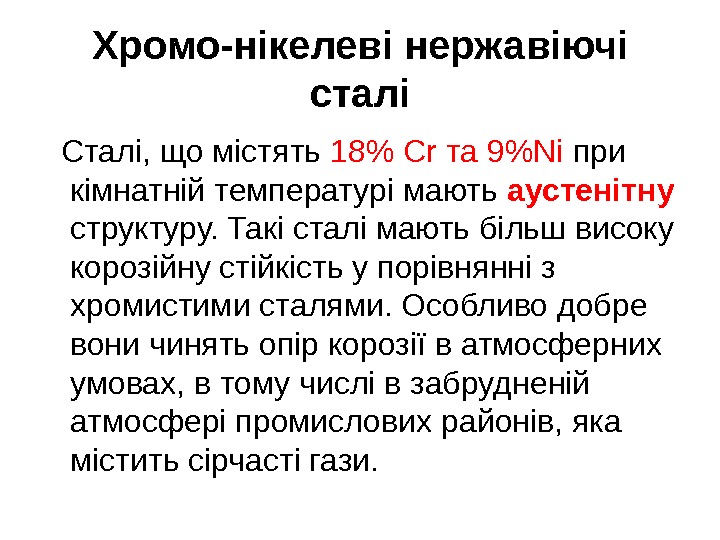 Хромо-нікелеві нержавіючі сталі

Сталі, що містять 18% Cr та 9%Ni при кімнатній температурі мають аустенітну структуру. Такі сталі мають більш високу корозійну стійкість у порівнянні з хромистими сталями. Особливо добре вони чинять опір корозії в атмосферних умовах, в тому числі в забрудненій атмосфері промислових районів, яка містить сірчасті гази.